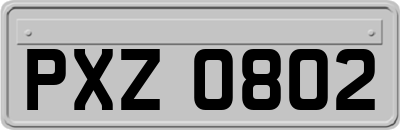 PXZ 0802